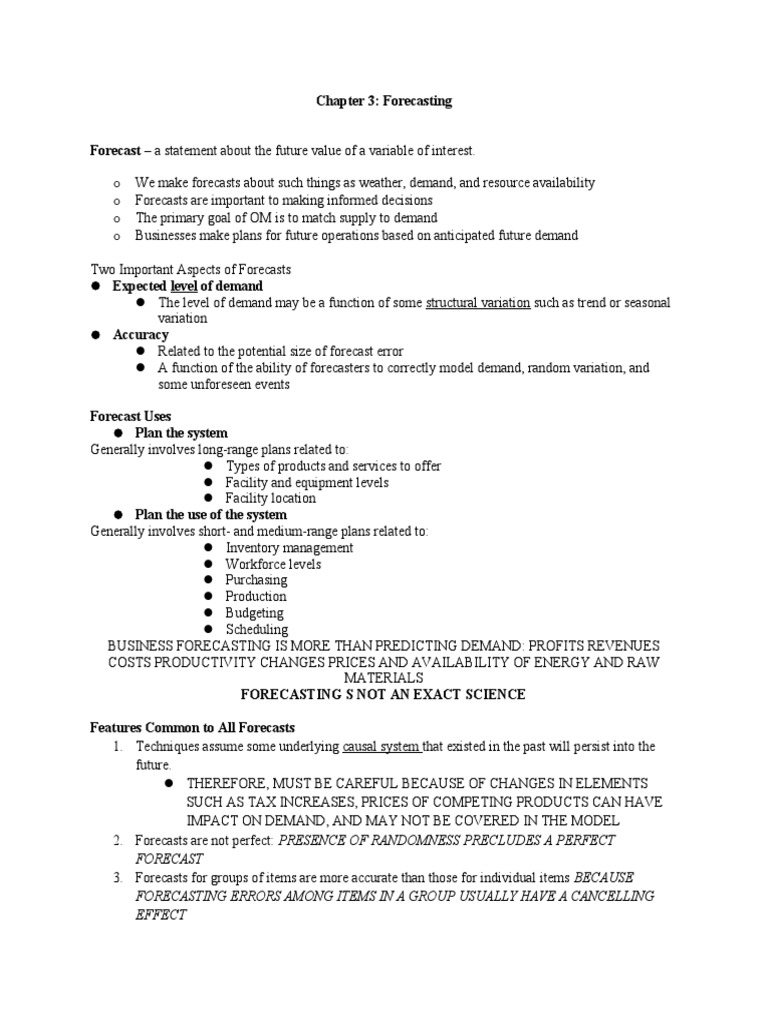 Chapter 3: Forecasting

Forecast – a statement about the future value of a variable of interest.

o We make forecasts about such things as weather, demand, and resource availability
o Forecasts are important to making informed decisions
o The primary goal of OM is to match supply to demand
o Businesses make plans for future operations based on anticipated future demand

Two Important Aspects of Forecasts
● Expected level of demand
● The level of demand may be a function of some structural variation such as trend or seasonal variation
● Accuracy
● Related to the potential size of forecast error
● A function of the ability of forecasters to correctly model demand, random variation, and some unforeseen events

Forecast Uses
● Plan the system
Generally involves long-range plans related to:
● Types of products and services to offer
● Facility and equipment levels
● Facility location
● Plan the use of the system
Generally involves short- and medium-range plans related to:
● Inventory management
● Workforce levels
● Purchasing
● Production
● Budgeting
● Scheduling
BUSINESS FORECASTING IS MORE THAN PREDICTING DEMAND: PROFITS REVENUES COSTS PRODUCTIVITY CHANGES PRICES AND AVAILABILITY OF ENERGY AND RAW MATERIALS
FORECASTING S NOT AN EXACT SCIENCE

Features Common to All Forecasts
1. Techniques assume some underlying causal system that existed in the past will persist into the future.
● THEREFORE, MUST BE CAREFUL BECAUSE OF CHANGES IN ELEMENTS SUCH AS TAX INCREASES, PRICES OF COMPETING PRODUCTS CAN HAVE IMPACT ON DEMAND, AND MAY NOT BE COVERED IN THE MODEL
2. Forecasts are not perfect: PRESENCE OF RANDOMNESS PRECLUDES A PERFECT FORECAST
3. Forecasts for groups of items are more accurate than those for individual items BECAUSE FORECASTING ERRORS AMONG ITEMS IN A GROUP USUALLY HAVE A CANCELLING EFFECT